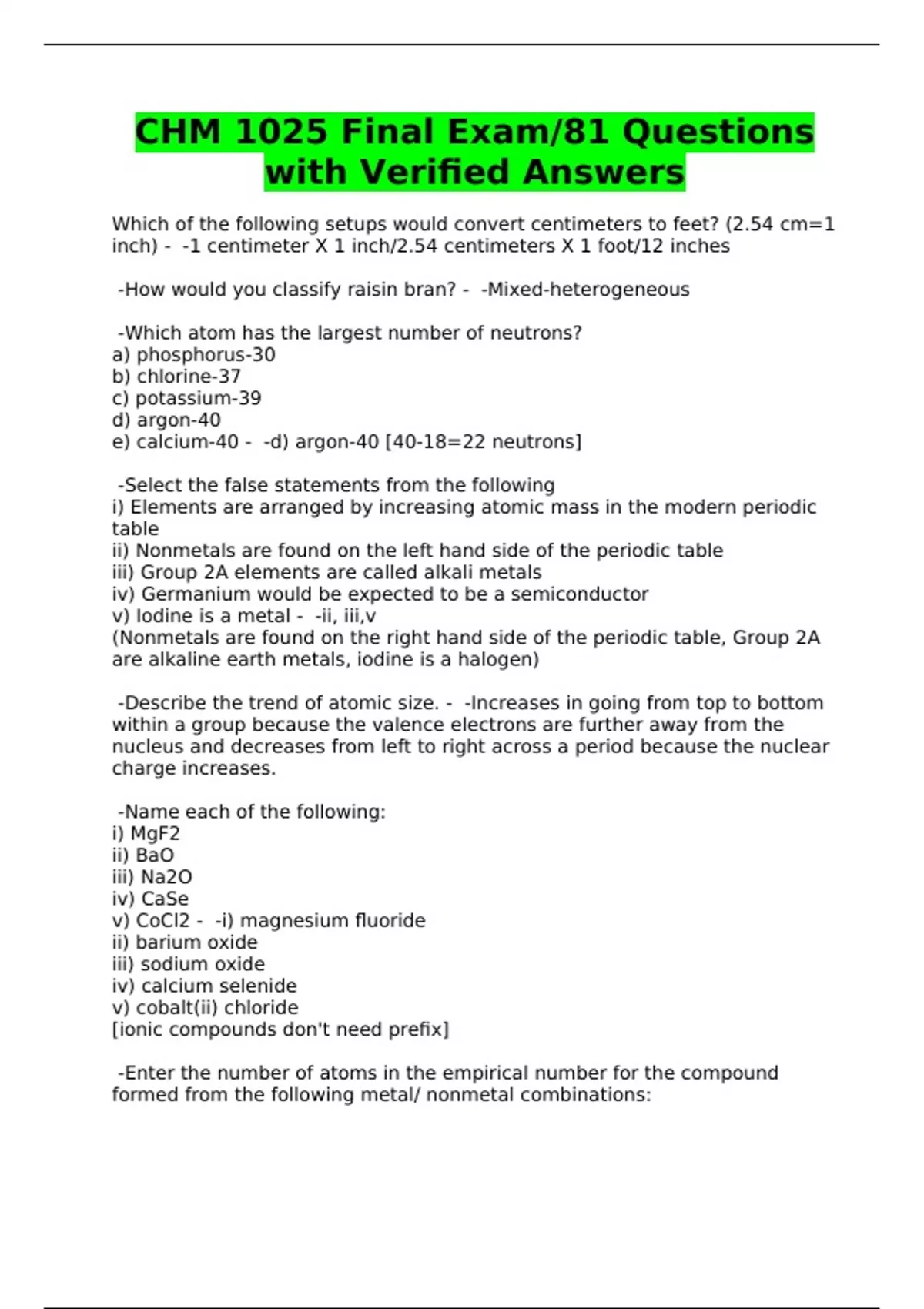 CHM 1025 Final Exam/81 Questions with Verified Answers

Which of the following setups would convert centimeters to feet? (2.54 cm=1 inch) - -1 centimeter X 1 inch/2.54 centimeters X 1 foot/12 inches

-How would you classify raisin bran? - -Mixed-heterogeneous

-Which atom has the largest number of neutrons?
a) phosphorus-30
b) chlorine-37
c) potassium-39
d) argon-40
e) calcium-40 - -d) argon-40 [40-18=22 neutrons]

-Select the false statements from the following
i) Elements are arranged by increasing atomic mass in the modern periodic table
ii) Nonmetals are found on the left hand side of the periodic table
iii) Group 2A elements are called alkali metals
iv) Germanium would be expected to be a semiconductor
v) Iodine is a metal - -ii, iii,v
(Nonmetals are found on the right hand side of the periodic table, Group 2A are alkaline earth metals, iodine is a halogen)

-Describe the trend of atomic size. - -Increases in going from top to bottom within a group because the valence electrons are further away from the nucleus and decreases from left to right across a period because the nuclear charge increases.

-Name each of the following:
i) MgF2
ii) BaO
iii) Na2O
iv) CaSe
v) CoCl2 - -i) magnesium fluoride
ii) barium oxide
iii) sodium oxide
iv) calcium selenide
v) cobalt(ii) chloride
[ionic compounds don't need prefix]

-Enter the number of atoms in the empirical number for the compound formed from the following metal/ nonmetal combinations: